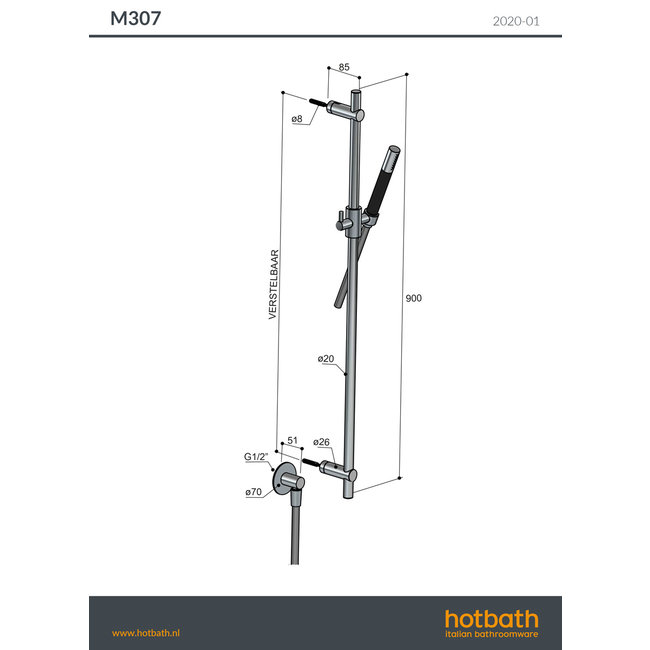 M307

2020-01

85

ø8

VERSTELBAAR

900

ø20

51

ø26

G1/2"

ø70

www.hotbath.nl

hotbath
italian bathroomware